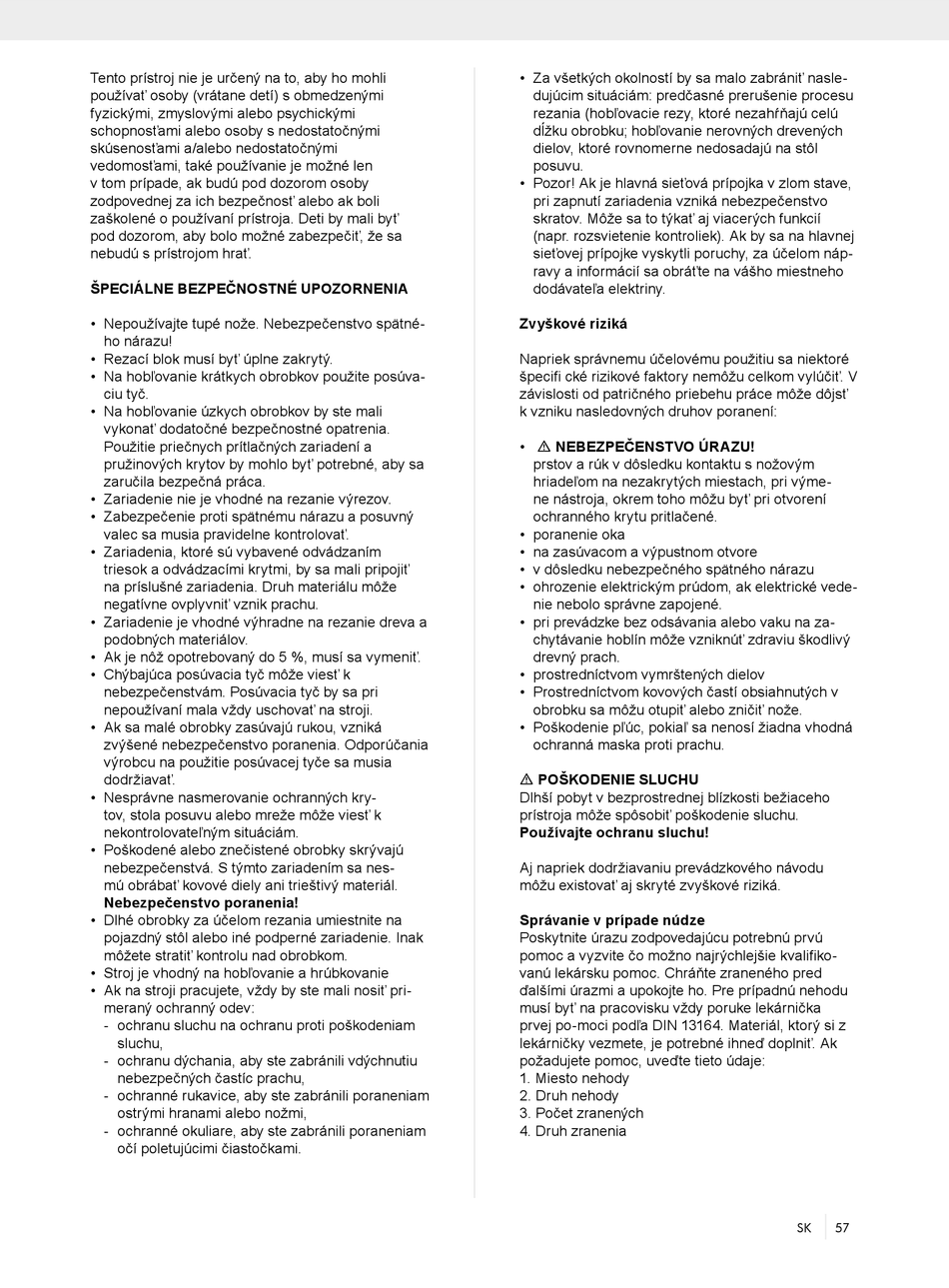 Tento prístroj nie je určený na to, aby ho mohli používať osoby (vrátane detí) s obmedzenými fyzickými, zmyslovými alebo psychickými schopnosťami alebo osoby s nedostatočnými skúsenosťami a/alebo nedostatočnými vedomosťami, také používanie je možné len v tom prípade, ak budú pod dozorom osoby zodpovednej za ich bezpečnosť alebo ak boli zaškolené o používaní prístroja. Deti by mali byť pod dozorom, aby bolo možné zabezpečiť, že sa nebudú s prístrojom hrať.

ŠPECIÁLNE BEZPEČNOSTNÉ UPOZORNENIA

• Nepoužívajte tupé nože. Nebezpečenstvo spätného nárazu!
• Rezací blok musí byť úplne zakrytý.
• Na hobľovanie krátkych obrobkov použite posúvaciu tyč.
• Na hobľovanie úzkych obrobkov by ste mali vykonať dodatočné bezpečnostné opatrenia. Použitie priečnych prítlačných zariadení a pružinových krytov by mohlo byť potrebné, aby sa zaručila bezpečná práca.
• Zariadenie nie je vhodné na rezanie výrezov.
• Zabezpečenie proti spätnému nárazu a posuvný valec sa musia pravidelne kontrolovať.
• Zariadenia, ktoré sú vybavené odvádzaním triesok a odvádzacími krytmi, by sa mali pripojiť na príslušné zariadenia. Druh materiálu môže negatívne ovplyvniť vznik prachu.
• Zariadenie je vhodné výhradne na rezanie dreva a podobných materiálov.
• Ak je nôž opotrebovaný do 5 %, musí sa vymeniť.
• Chýbajúca posúvacia tyč môže viesť k nebezpečenstvám. Posúvacia tyč by sa pri nepoužívaní mala vždy uschovať na stroji.
• Ak sa malé obrobky zasúvajú rukou, vzniká zvýšené nebezpečenstvo poranenia. Odporúčania výrobcu na použitie posúvacej tyče sa musia dodržiavať.
• Nesprávne nasmerovanie ochranných krytov, stola posuvu alebo mreže môže viesť k nekontrolovateľným situáciám.
• Poškodené alebo znečistené obrobky skrývajú nebezpečenstvá. S týmto zariadením sa nesmú obrábať kovové diely ani trieštivý materiál. Nebezpečenstvo poranenia!
• Dlhé obrobky za účelom rezania umiestnite na pojazdný stôl alebo iné podperné zariadenie. Inak môžete stratiť kontrolu nad obrobkom.
• Stroj je vhodný na hobľovanie a hrúbkovanie
• Ak na stroji pracujete, vždy by ste mali nosiť primeraný ochranný odev:
- ochranu sluchu na ochranu proti poškodeniam sluchu,
- ochranu dýchania, aby ste zabránili vdýchnutiu nebezpečných častíc prachu,
- ochranné rukavice, aby ste zabránili poraneniam ostrými hranami alebo nožmi,
- ochranné okuliare, aby ste zabránili poraneniam očí poletujúcimi čiastočkami.

• Za všetkých okolností by sa malo zabrániť nasledujúcim situáciám: predčasné prerušenie procesu rezania (hobľovacie rezy, ktoré nezahŕňajú celú dĺžku obrobku; hobľovanie nerovných drevených dielov, ktoré rovnomerne nedosadajú na stôl posuvu.
• Pozor! Ak je hlavná sieťová prípojka v zlom stave, pri zapnutí zariadenia vzniká nebezpečenstvo skratov. Môže sa to týkať aj viacerých funkcií (napr. rozsvietenie kontroliek). Ak by sa na hlavnej sieťovej prípojke vyskytli poruchy, za účelom nápravy a informácií sa obráťte na vášho miestneho dodávateľa elektriny.

Zvyškové riziká

Napriek správnemu účelovému použitiu sa niektoré špecifi cké rizikové faktory nemôžu celkom vylúčiť. V závislosti od patričného priebehu práce môže dôjsť k vzniku nasledovných druhov poranení:

• ⚠ NEBEZPEČENSTVO ÚRAZU!
prstov a rúk v dôsledku kontaktu s nožovým hriadeľom na nezakrytých miestach, pri výmene nástroja, okrem toho môžu byť pri otvorení ochranného krytu pritlačené.
• poranenie oka
• na zasúvacom a výpustnom otvore
• v dôsledku nebezpečného spätného nárazu
• ohrozenie elektrickým prúdom, ak elektrické vedenie nebolo správne zapojené.
• pri prevádzke bez odsávania alebo vaku na zachytávanie hoblín môže vzniknúť zdraviu škodlivý drevný prach.
• prostredníctvom vymrštených dielov
• Prostredníctvom kovových častí obsiahnutých v obrobku sa môžu otupiť alebo zničiť nože.
• Poškodenie pľúc, pokiaľ sa nenosí žiadna vhodná ochranná maska proti prachu.

⚠ POŠKODENIE SLUCHU
Dlhší pobyt v bezprostrednej blízkosti bežiaceho prístroja môže spôsobiť poškodenie sluchu.
Používajte ochranu sluchu!

Aj napriek dodržiavaniu prevádzkového návodu môžu existovať aj skryté zvyškové riziká.

Správanie v prípade núdze
Poskytnite úrazu zodpovedajúcu potrebnú prvú pomoc a vyzvite čo možno najrýchlejšie kvalifikovanú lekársku pomoc. Chráňte zraneného pred ďalšími úrazmi a upokojte ho. Pre prípadnú nehodu musí byť na pracovisku vždy poruke lekárnička prvej po-moci podľa DIN 13164. Materiál, ktorý si z lekárničky vezmete, je potrebné ihneď doplniť. Ak požadujete pomoc, uveďte tieto údaje:
1. Miesto nehody
2. Druh nehody
3. Počet zranených
4. Druh zranenia

SK 57